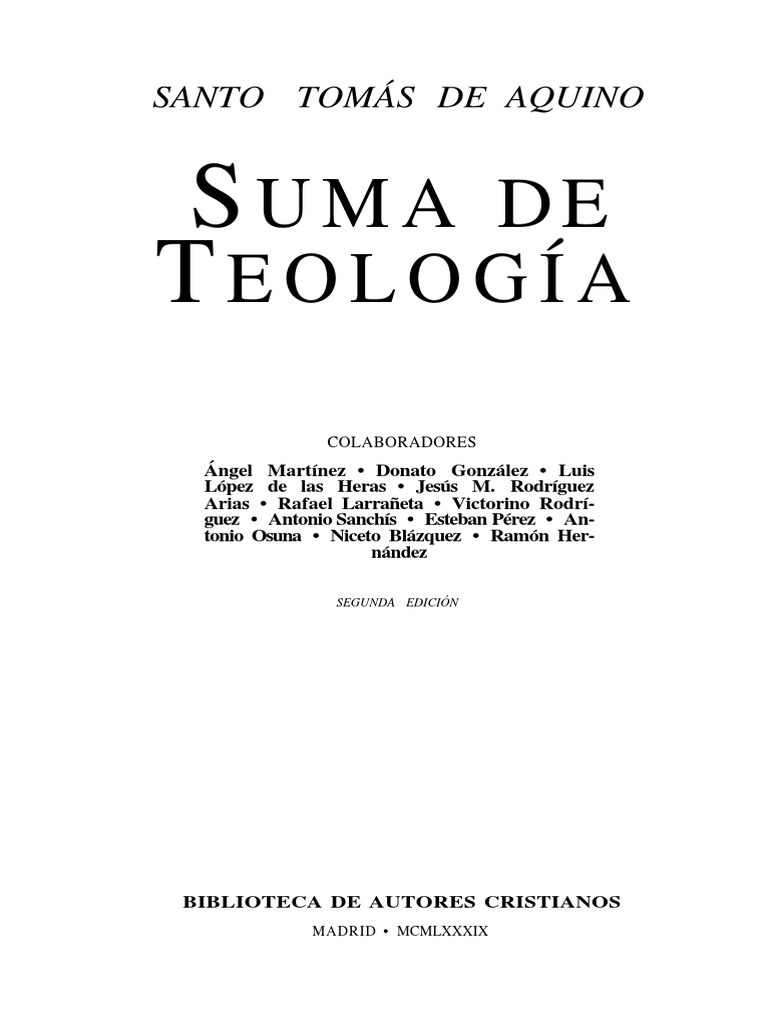 SANTO TOMÁS DE AQUINO

SUMA DE TEOLOGÍA

COLABORADORES

Ángel Martínez • Donato González • Luis López de las Heras • Jesús M. Rodríguez Arias • Rafael Larrañeta • Victorino Rodríguez • Antonio Sanchís • Esteban Pérez • Antonio Osuna • Niceto Blázquez • Ramón Hernández

SEGUNDA EDICIÓN

BIBLIOTECA DE AUTORES CRISTIANOS

MADRID • MCMLXXXIX